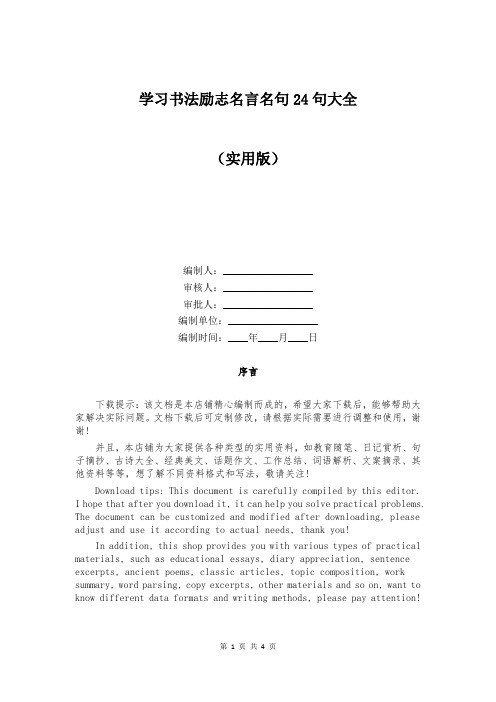 学习书法励志名言名句 24 句大全

（实用版）

编制人：________________

审核人：________________

审批人：________________

编制单位：________________

编制时间：____年____月____日

序言

下载提示：该文档是本店铺精心编制而成的，希望大家下载后，能够帮助大家解决实际问题。文档下载后可定制修改，请根据实际需要进行调整和使用，谢谢！

并且，本店铺为大家提供各种类型的实用资料，如教育随笔、日记赏析、句子摘抄、古诗大全、经典美文、话题作文、工作总结、词语解析、文案摘录、其他资料等等，想了解不同资料格式和写法，敬请关注！

Download tips: This document is carefully compiled by this editor. I hope that after you download it, it can help you solve practical problems. The document can be customized and modified after downloading, please adjust and use it according to actual needs, thank you!

In addition, this shop provides you with various types of practical materials, such as educational essays, diary appreciation, sentence excerpts, ancient poems, classic articles, topic composition, work summary, word parsing, copy excerpts, other materials and so on, want to know different data formats and writing methods, please pay attention!

第 1 页 共 4 页